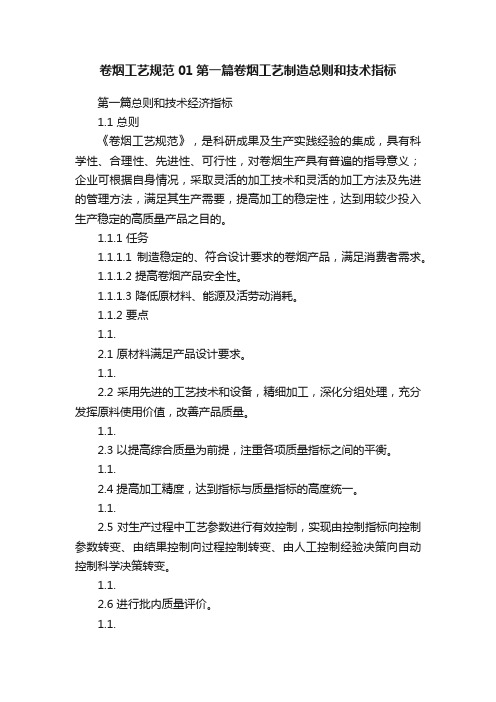 卷烟工艺规范 01 第一篇卷烟工艺制造总则和技术指标

第一篇总则和技术经济指标

1.1 总则

《卷烟工艺规范》，是科研成果及生产实践经验的集成，具有科学性、合理性、先进性、可行性，对卷烟生产具有普遍的指导意义；企业可根据自身情况，采取灵活的加工技术和灵活的加工方法及先进的管理方法，满足其生产需要，提高加工的稳定性，达到用较少投入生产稳定的高质量产品之目的。

1.1.1 任务

1.1.1.1 制造稳定的、符合设计要求的卷烟产品，满足消费者需求。

1.1.1.2 提高卷烟产品安全性。

1.1.1.3 降低原材料、能源及活劳动消耗。

1.1.2 要点

1.1.

2.1 原材料满足产品设计要求。

1.1.

2.2 采用先进的工艺技术和设备，精细加工，深化分组处理，充分发挥原料使用价值，改善产品质量。

1.1.

2.3 以提高综合质量为前提，注重各项质量指标之间的平衡。

1.1.

2.4 提高加工精度，达到指标与质量指标的高度统一。

1.1.

2.5 对生产过程中工艺参数进行有效控制，实现由控制指标向控制参数转变、由结果控制向过程控制转变、由人工控制经验决策向自动控制科学决策转变。

1.1.

2.6 进行批内质量评价。

1.1.